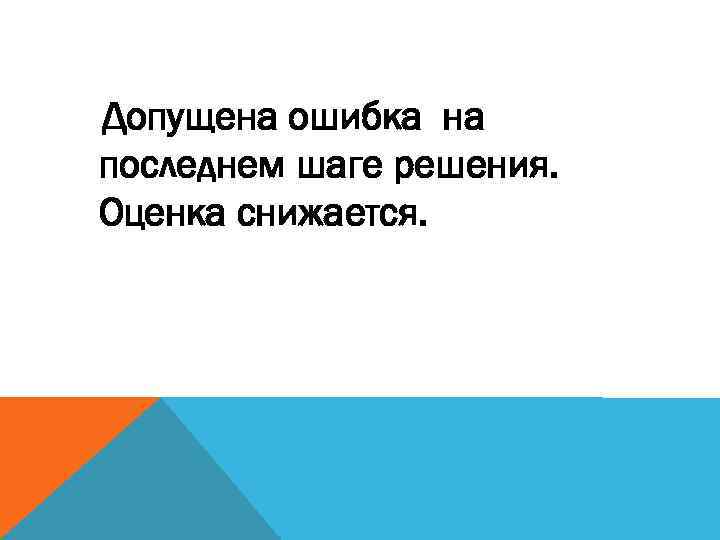 Допущена ошибка на последнем шаге решения. Оценка снижается.